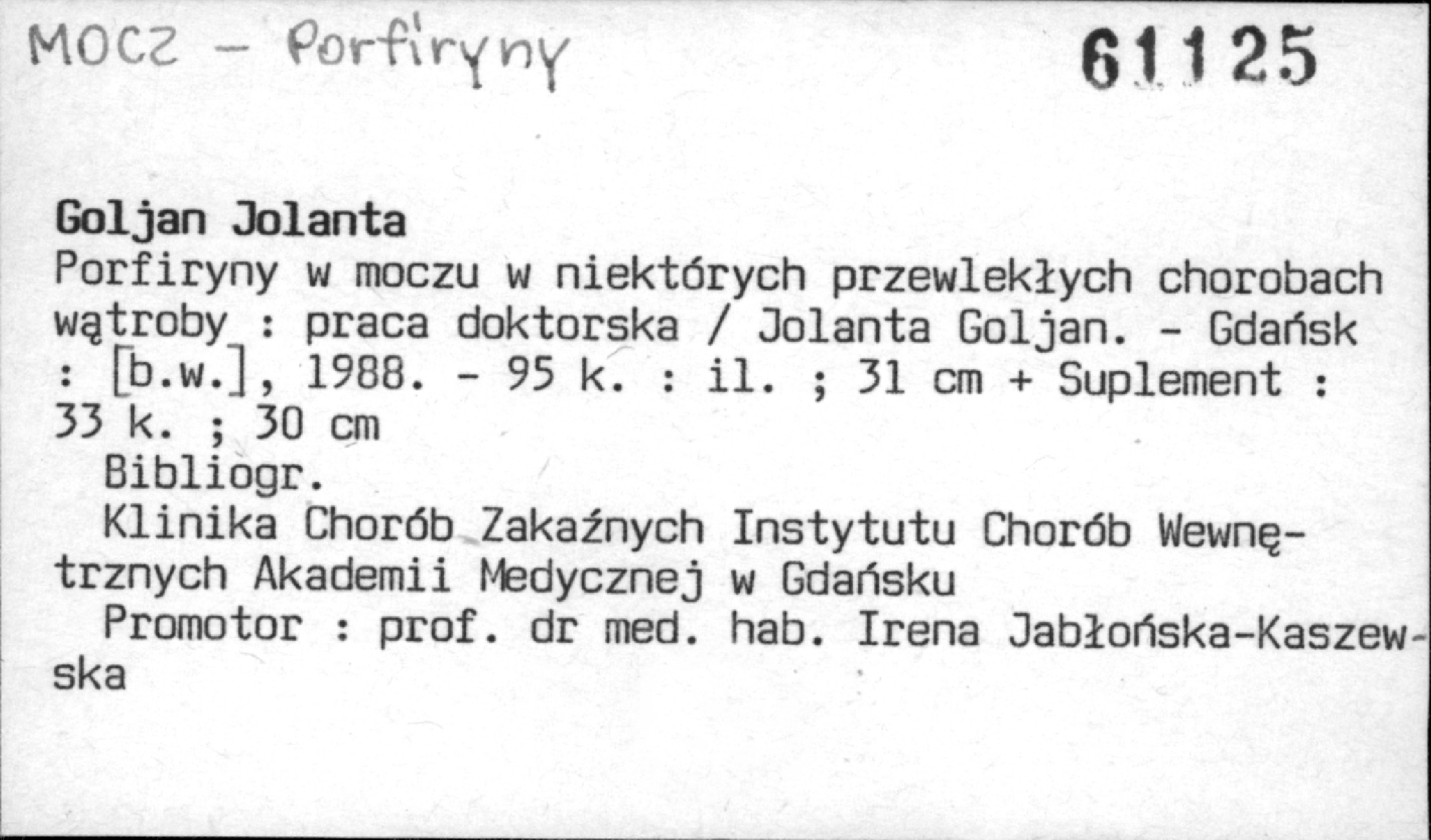 MOCZ - Porfiryny 61125

Goljan Jolanta

Porfiryny w moczu w niektórych przewlekłych chorobach wątroby : praca doktorska / Jolanta Goljan. - Gdańsk : [b.w.], 1988. - 95 k. : il. ; 31 cm + Suplement : 33 k. ; 30 cm

Bibliogr.

Klinika Chorób Zakaźnych Instytutu Chorób Wewnętrznych Akademii Medycznej w Gdańsku

Promotor : prof. dr med. hab. Irena Jabłońska-Kaszewska